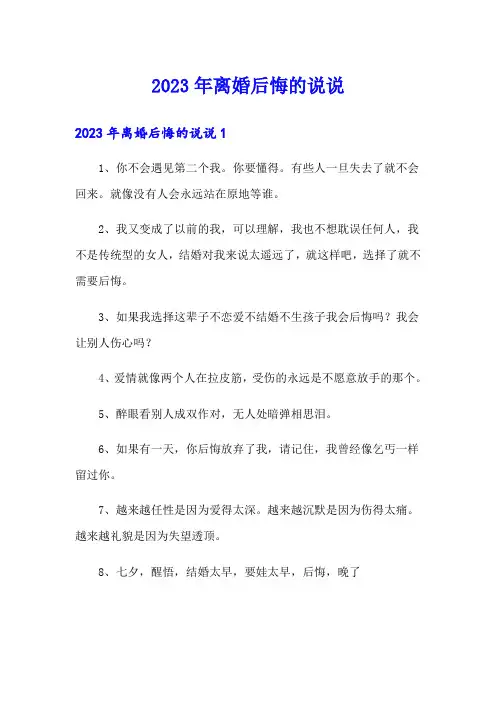 2023 年离婚后悔的说说

2023 年离婚后悔的说说 1

1、你不会遇见第二个我。你要懂得。有些人一旦失去了就不会回来。就像没有人会永远站在原地等谁。

2、我又变成了以前的我，可以理解，我也不想耽误任何人，我不是传统型的女人，结婚对我来说太遥远了，就这样吧，选择了就不需要后悔。

3、如果我选择这辈子不恋爱不结婚不生孩子我会后悔吗？我会让别人伤心吗？

4、爱情就像两个人在拉皮筋，受伤的永远是不愿意放手的那个。

5、醉眼看别人成双作对，无人处暗弹相思泪。

6、如果有一天，你后悔放弃了我，请记住，我曾经像乞丐一样留过你。

7、越来越任性是因为爱得太深。越来越沉默是因为伤得太痛。越来越礼貌是因为失望透顶。

8、七夕，醒悟，结婚太早，要娃太早，后悔，晚了